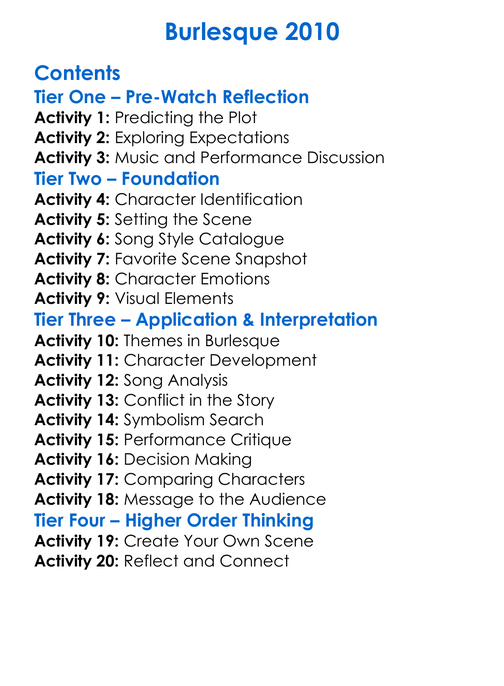 Burlesque 2010

Contents

Tier One – Pre-Watch Reflection

Activity 1: Predicting the Plot
Activity 2: Exploring Expectations
Activity 3: Music and Performance Discussion

Tier Two – Foundation

Activity 4: Character Identification
Activity 5: Setting the Scene
Activity 6: Song Style Catalogue
Activity 7: Favorite Scene Snapshot
Activity 8: Character Emotions
Activity 9: Visual Elements

Tier Three – Application & Interpretation

Activity 10: Themes in Burlesque
Activity 11: Character Development
Activity 12: Song Analysis
Activity 13: Conflict in the Story
Activity 14: Symbolism Search
Activity 15: Performance Critique
Activity 16: Decision Making
Activity 17: Comparing Characters
Activity 18: Message to the Audience

Tier Four – Higher Order Thinking

Activity 19: Create Your Own Scene
Activity 20: Reflect and Connect